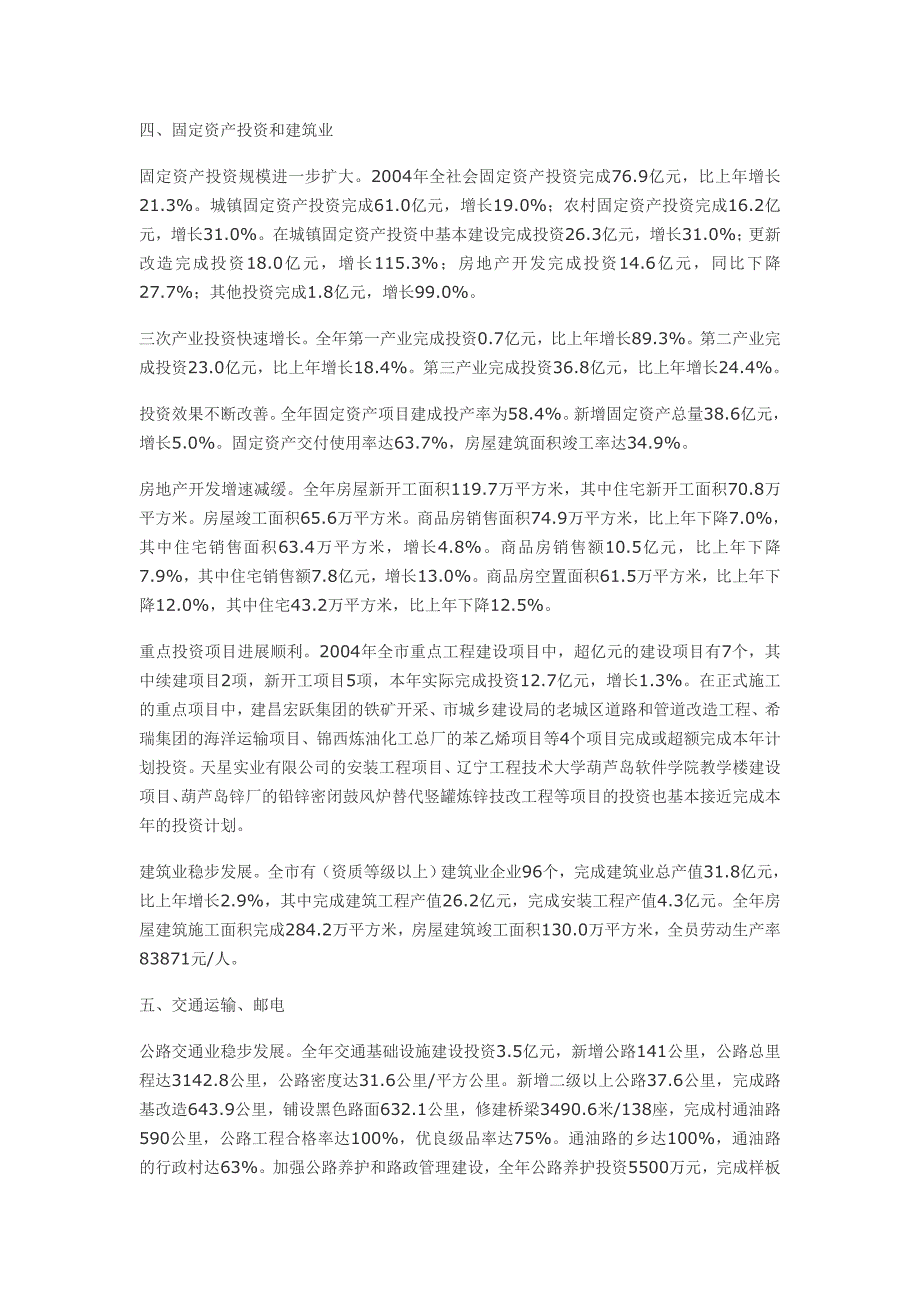 四、固定资产投资和建筑业

固定资产投资规模进一步扩大。2004年全社会固定资产投资完成76.9亿元，比上年增长21.3%。城镇固定资产投资完成61.0亿元，增长19.0%；农村固定资产投资完成16.2亿元，增长31.0%。在城镇固定资产投资中基本建设完成投资26.3亿元，增长31.0%；更新改造完成投资18.0亿元，增长115.3%；房地产开发完成投资14.6亿元，同比下降27.7%；其他投资完成1.8亿元，增长99.0%。

三次产业投资快速增长。全年第一产业完成投资0.7亿元，比上年增长89.3%。第二产业完成投资23.0亿元，比上年增长18.4%。第三产业完成投资36.8亿元，比上年增长24.4%。

投资效果不断改善。全年固定资产项目建成投产率为58.4%。新增固定资产总量38.6亿元，增长5.0%。固定资产交付使用率达63.7%，房屋建筑面积竣工率达34.9%。

房地产开发增速减缓。全年房屋新开工面积119.7万平方米，其中住宅新开工面积70.8万平方米。房屋竣工面积65.6万平方米。商品房销售面积74.9万平方米，比上年下降7.0%，其中住宅销售面积63.4万平方米，增长4.8%。商品房销售额10.5亿元，比上年下降7.9%，其中住宅销售额7.8亿元，增长13.0%。商品房空置面积61.5万平方米，比上年下降12.0%，其中住宅43.2万平方米，比上年下降12.5%。

重点投资项目进展顺利。2004年全市重点工程建设项目中，超亿元的建设项目有7个，其中续建项目2项，新开工项目5项，本年实际完成投资12.7亿元，增长1.3%。在正式施工的重点项目中，建昌宏跃集团的铁矿开采、市城乡建设局的老城区道路和管道改造工程、希瑞集团的海洋运输项目、锦西炼油化工总厂的苯乙烯项目等4个项目完成或超额完成本年计划投资。天星实业有限公司的安装工程项目、辽宁工程技术大学葫芦岛软件学院教学楼建设项目、葫芦岛锌厂的铅锌密闭鼓风炉替代竖罐炼锌技改工程等项目的投资也基本接近完成本年的投资计划。

建筑业稳步发展。全市有（资质等级以上）建筑业企业96个，完成建筑业总产值31.8亿元，比上年增长2.9%，其中完成建筑工程产值26.2亿元，完成安装工程产值4.3亿元。全年房屋建筑施工面积完成284.2万平方米，房屋建筑竣工面积130.0万平方米，全员劳动生产率83871元/人。

五、交通运输、邮电

公路交通业稳步发展。全年交通基础设施建设投资3.5亿元，新增公路141公里，公路总里程达3142.8公里，公路密度达31.6公里/平方公里。新增二级以上公路37.6公里，完成路基改造643.9公里，铺设黑色路面632.1公里，修建桥梁3490.6米/138座，完成村通油路590公里，公路工程合格率达100%，优良级品率达75%。通油路的乡达100%，通油路的行政村达63%。加强公路养护和路政管理建设，全年公路养护投资5500万元，完成样板